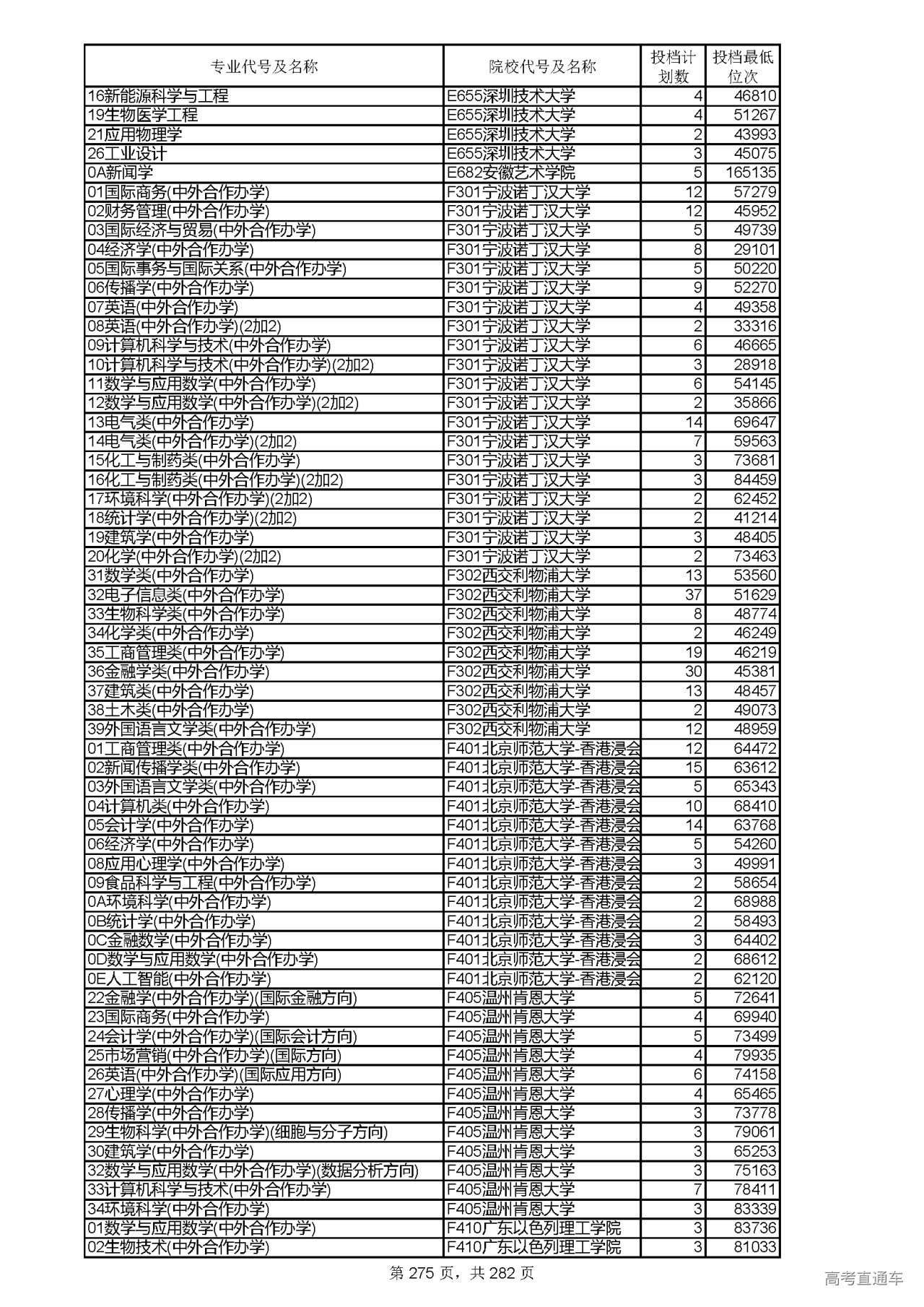 | 专业代号及名称 | 院校代号及名称 | 投档计划数 | 投档最低位次 |
|---|---|---|---|
| 16新能源科学与工程 | E655深圳技术大学 | 4 | 46810 |
| 19生物医学工程 | E655深圳技术大学 | 4 | 51267 |
| 21应用物理学 | E655深圳技术大学 | 2 | 43993 |
| 26工业设计 | E655深圳技术大学 | 3 | 45075 |
| 0A新闻学 | E682安徽艺术学院 | 5 | 165135 |
| 01国际商务(中外合作办学) | F301宁波诺丁汉大学 | 12 | 57279 |
| 02财务管理(中外合作办学) | F301宁波诺丁汉大学 | 12 | 45952 |
| 03国际经济与贸易(中外合作办学) | F301宁波诺丁汉大学 | 5 | 49739 |
| 04经济学(中外合作办学) | F301宁波诺丁汉大学 | 8 | 29101 |
| 05国际事务与国际关系(中外合作办学) | F301宁波诺丁汉大学 | 5 | 50220 |
| 06传播学(中外合作办学) | F301宁波诺丁汉大学 | 9 | 52270 |
| 07英语(中外合作办学) | F301宁波诺丁汉大学 | 4 | 49358 |
| 08英语(中外合作办学)(2加2) | F301宁波诺丁汉大学 | 2 | 33316 |
| 09计算机科学与技术(中外合作办学) | F301宁波诺丁汉大学 | 6 | 46665 |
| 10计算机科学与技术(中外合作办学)(2加2) | F301宁波诺丁汉大学 | 3 | 28918 |
| 11数学与应用数学(中外合作办学) | F301宁波诺丁汉大学 | 6 | 54145 |
| 12数学与应用数学(中外合作办学)(2加2) | F301宁波诺丁汉大学 | 2 | 35866 |
| 13电气类(中外合作办学) | F301宁波诺丁汉大学 | 14 | 69647 |
| 14电气类(中外合作办学)(2加2) | F301宁波诺丁汉大学 | 7 | 59563 |
| 15化工与制药类(中外合作办学) | F301宁波诺丁汉大学 | 3 | 73681 |
| 16化工与制药类(中外合作办学)(2加2) | F301宁波诺丁汉大学 | 3 | 84459 |
| 17环境科学(中外合作办学)(2加2) | F301宁波诺丁汉大学 | 2 | 62452 |
| 18统计学(中外合作办学)(2加2) | F301宁波诺丁汉大学 | 2 | 41214 |
| 19建筑学(中外合作办学) | F301宁波诺丁汉大学 | 3 | 48405 |
| 20化学(中外合作办学)(2加2) | F301宁波诺丁汉大学 | 2 | 73463 |
| 31数学类(中外合作办学) | F302西交利物浦大学 | 13 | 53560 |
| 32电子信息类(中外合作办学) | F302西交利物浦大学 | 37 | 51629 |
| 33生物科学类(中外合作办学) | F302西交利物浦大学 | 8 | 48774 |
| 34化学类(中外合作办学) | F302西交利物浦大学 | 2 | 46249 |
| 35工商管理类(中外合作办学) | F302西交利物浦大学 | 19 | 46219 |
| 36金融学类(中外合作办学) | F302西交利物浦大学 | 30 | 45381 |
| 37建筑类(中外合作办学) | F302西交利物浦大学 | 13 | 48457 |
| 38土木类(中外合作办学) | F302西交利物浦大学 | 2 | 49073 |
| 39外国语言文学类(中外合作办学) | F302西交利物浦大学 | 12 | 48959 |
| 01工商管理类(中外合作办学) | F401北京师范大学-香港浸会 | 12 | 64472 |
| 02新闻传播学类(中外合作办学) | F401北京师范大学-香港浸会 | 15 | 63612 |
| 03外国语言文学类(中外合作办学) | F401北京师范大学-香港浸会 | 5 | 65343 |
| 04计算机类(中外合作办学) | F401北京师范大学-香港浸会 | 10 | 68410 |
| 05会计学(中外合作办学) | F401北京师范大学-香港浸会 | 14 | 63768 |
| 06经济学(中外合作办学) | F401北京师范大学-香港浸会 | 5 | 54260 |
| 08应用心理学(中外合作办学) | F401北京师范大学-香港浸会 | 3 | 49991 |
| 09食品科学与工程(中外合作办学) | F401北京师范大学-香港浸会 | 2 | 58654 |
| 0A环境科学(中外合作办学) | F401北京师范大学-香港浸会 | 2 | 68988 |
| 0B统计学(中外合作办学) | F401北京师范大学-香港浸会 | 2 | 58493 |
| 0C金融数学(中外合作办学) | F401北京师范大学-香港浸会 | 3 | 64402 |
| 0D数学与应用数学(中外合作办学) | F401北京师范大学-香港浸会 | 2 | 68612 |
| 0E人工智能(中外合作办学) | F401北京师范大学-香港浸会 | 2 | 62120 |
| 22金融学(中外合作办学)(国际金融方向) | F405温州肯恩大学 | 5 | 72641 |
| 23国际商务(中外合作办学) | F405温州肯恩大学 | 4 | 69940 |
| 24会计学(中外合作办学)(国际会计方向) | F405温州肯恩大学 | 5 | 73499 |
| 25市场营销(中外合作办学)(国际方向) | F405温州肯恩大学 | 4 | 79935 |
| 26英语(中外合作办学)(国际应用方向) | F405温州肯恩大学 | 6 | 74158 |
| 27心理学(中外合作办学) | F405温州肯恩大学 | 4 | 65465 |
| 28传播学(中外合作办学) | F405温州肯恩大学 | 3 | 73778 |
| 29生物科学(中外合作办学)(细胞与分子方向) | F405温州肯恩大学 | 3 | 79061 |
| 30建筑学(中外合作办学) | F405温州肯恩大学 | 3 | 65253 |
| 32数学与应用数学(中外合作办学)(数据分析方向) | F405温州肯恩大学 | 3 | 75163 |
| 33计算机科学与技术(中外合作办学) | F405温州肯恩大学 | 7 | 78411 |
| 34环境科学(中外合作办学) | F405温州肯恩大学 | 3 | 83339 |
| 01数学与应用数学(中外合作办学) | F410广东以色列理工学院 | 3 | 83736 |
| 02生物技术(中外合作办学) | F410广东以色列理工学院 | 3 | 81033 |

第 275 页，共 282 页

高考直通车